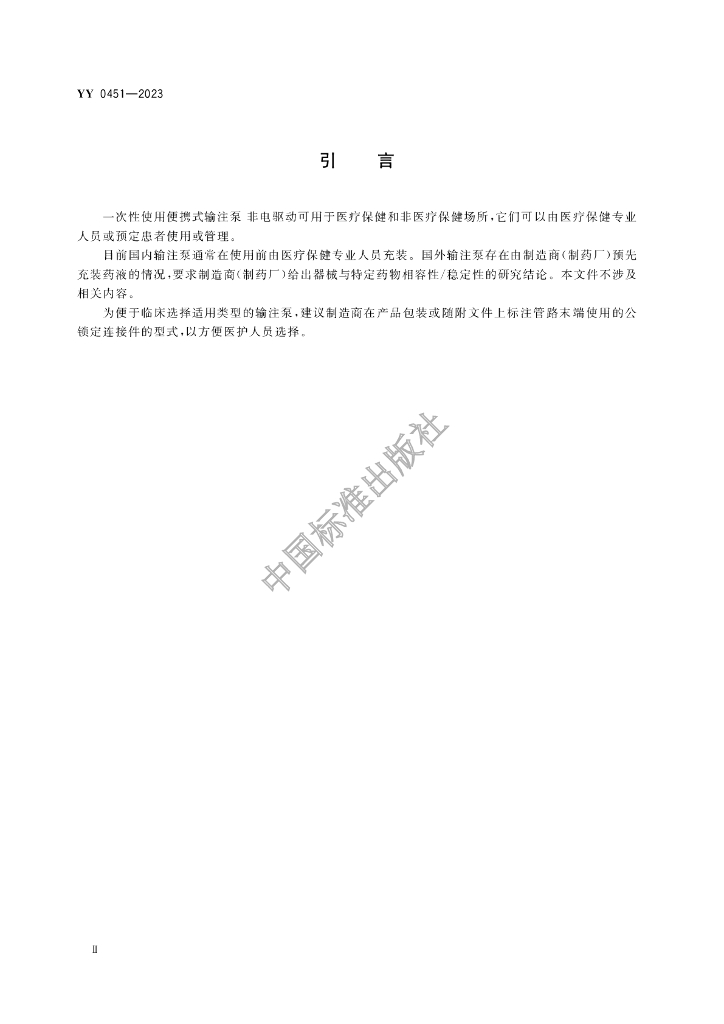 YY 0451—2023

引　言

一次性使用便携式输注泵 非电驱动可用于医疗保健和非医疗保健场所，它们可以由医疗保健专业人员或预定患者使用或管理。

目前国内输注泵通常在使用前由医疗保健专业人员充装。国外输注泵存在由制造商（制药厂）预先充装药液的情况，要求制造商（制药厂）给出器械与特定药物相容性/稳定性的研究结论。本文件不涉及相关内容。

为便于临床选择适用类型的输注泵，建议制造商在产品包装或随附文件上标注管路末端使用的公锁定连接件的型式，以方便医护人员选择。

中国标准出版社

Ⅱ